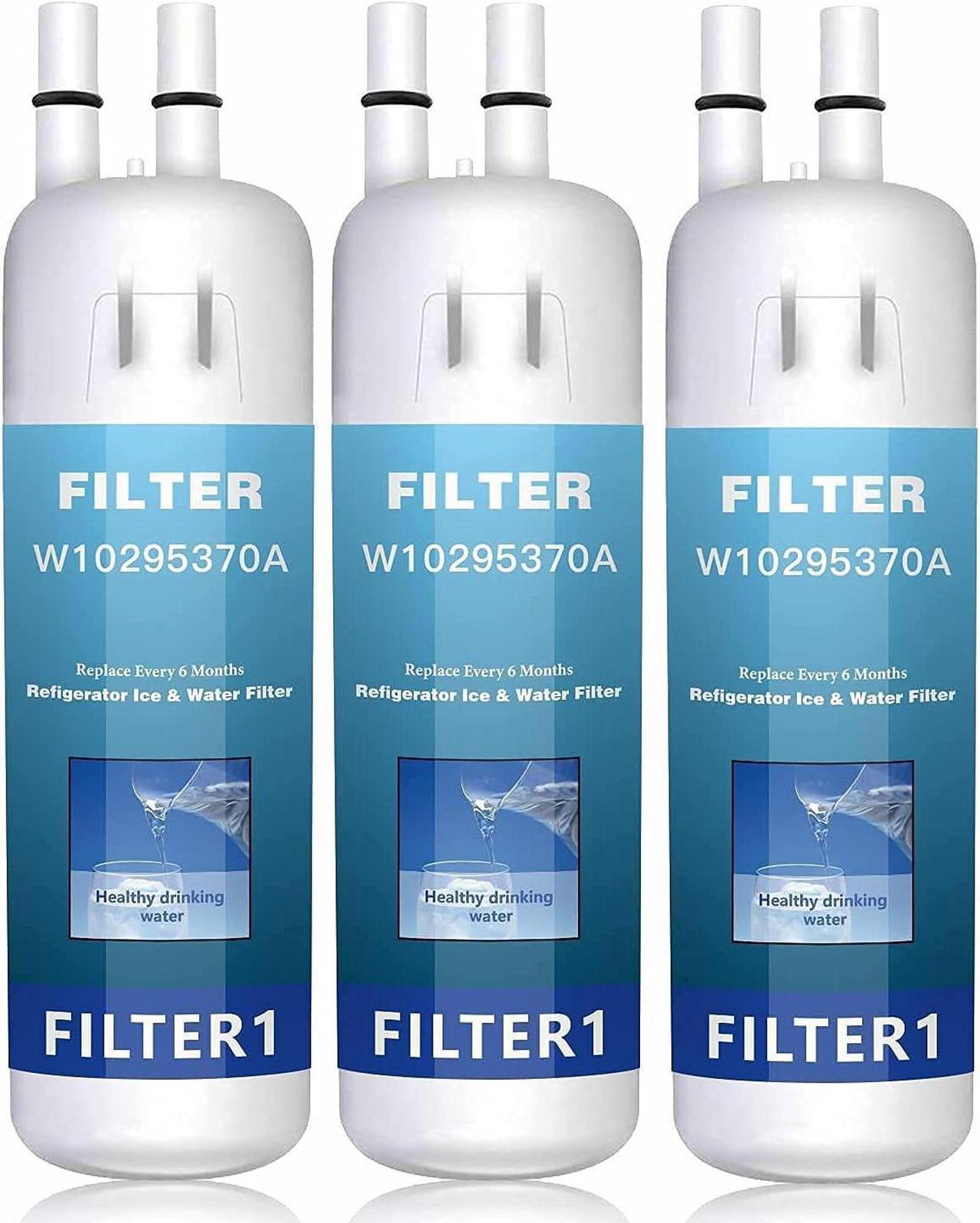 FILTER
W10295370A

Replace Every 6 Months
Refigerator Ice & Water Filter

Healthy drinking water

FILTER1

FILTER
W10295370A

Replace Every 6 Months
Refigerator Ice & Water Filter

Healthy drinking water

FILTER1

FILTER
W10295370A

Replace Every 6 Months
Refigerator Ice & Water Filter

Healthy drinking water

FILTER1